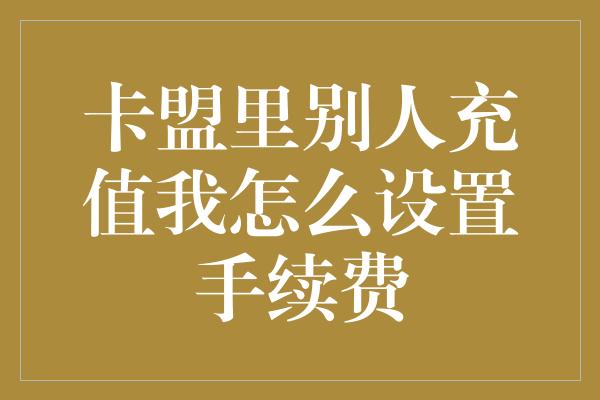 卡盟里别人充值我怎么设置手续费